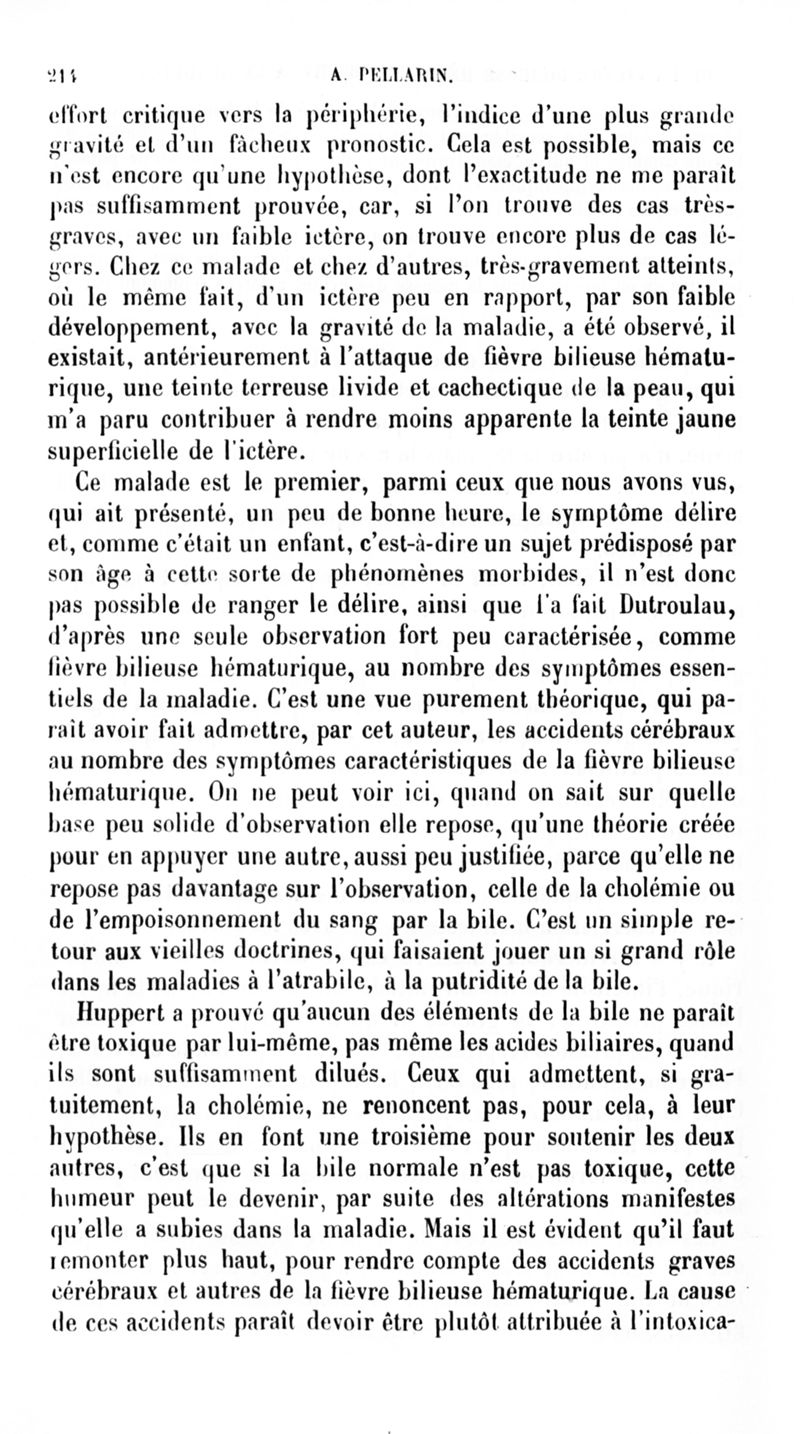 214 A. PELLARIN.

effort critique vers la périphérie, l'indice d'une plus grande gravité et d'un fâcheux pronostic. Cela est possible, mais ce n'est encore qu'une hypothèse, dont l'exactitude ne me paraît pas suffisamment prouvée, car, si l'on trouve des cas très-graves, avec un faible ictère, on trouve encore plus de cas légers. Chez ce malade et chez d'autres, très-gravement atteints, où le même fait, d'un ictère peu en rapport, par son faible développement, avec la gravité de la maladie, a été observé, il existait, antérieurement à l'attaque de fièvre bilieuse hématurique, une teinte terreuse livide et cachectique de la peau, qui m'a paru contribuer à rendre moins apparente la teinte jaune superficielle de l'ictère.

Ce malade est le premier, parmi ceux que nous avons vus, qui ait présenté, un peu de bonne heure, le symptôme délire et, comme c'était un enfant, c'est-à-dire un sujet prédisposé par son âge à cette sorte de phénomènes morbides, il n'est donc pas possible de ranger le délire, ainsi que l'a fait Dutroulau, d'après une seule observation fort peu caractérisée, comme fièvre bilieuse hématurique, au nombre des symptômes essentiels de la maladie. C'est une vue purement théorique, qui paraît avoir fait admettre, par cet auteur, les accidents cérébraux au nombre des symptômes caractéristiques de la fièvre bilieuse hématurique. On ne peut voir ici, quand on sait sur quelle base peu solide d'observation elle repose, qu'une théorie créée pour en appuyer une autre, aussi peu justifiée, parce qu'elle ne repose pas davantage sur l'observation, celle de la cholémie ou de l'empoisonnement du sang par la bile. C'est un simple retour aux vieilles doctrines, qui faisaient jouer un si grand rôle dans les maladies à l'atrabile, à la putridité de la bile.

Huppert a prouvé qu'aucun des éléments de la bile ne paraît être toxique par lui-même, pas même les acides biliaires, quand ils sont suffisamment dilués. Ceux qui admettent, si gratuitement, la cholémie, ne renoncent pas, pour cela, à leur hypothèse. Ils en font une troisième pour soutenir les deux autres, c'est que si la bile normale n'est pas toxique, cette humeur peut le devenir, par suite des altérations manifestes qu'elle a subies dans la maladie. Mais il est évident qu'il faut remonter plus haut, pour rendre compte des accidents graves cérébraux et autres de la fièvre bilieuse hématurique. La cause de ces accidents paraît devoir être plutôt attribuée à l'intoxica-